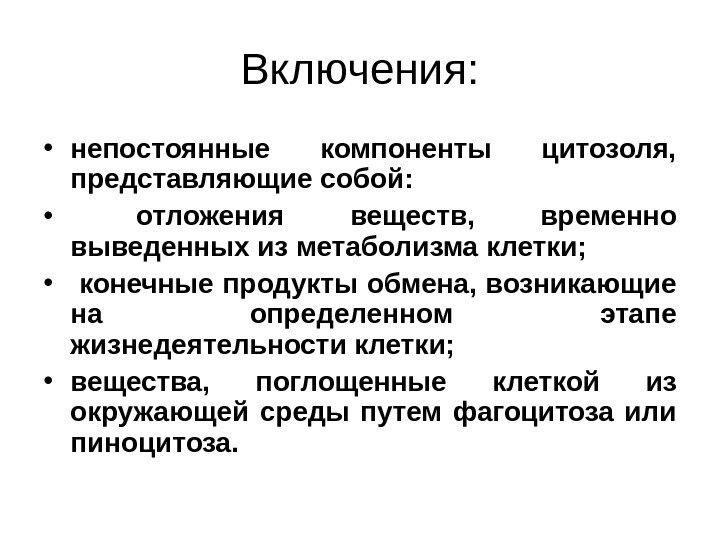 Включения:

• непостоянные компоненты цитозоля, представляющие собой:
• отложения веществ, временно выведенных из метаболизма клетки;
• конечные продукты обмена, возникающие на определенном этапе жизнедеятельности клетки;
• вещества, поглощенные клеткой из окружающей среды путем фагоцитоза или пиноцитоза.